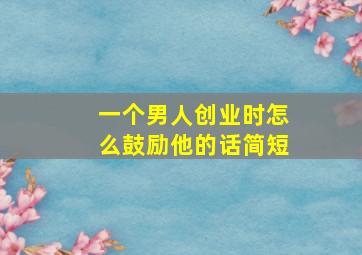 一个男人创业时怎么鼓励他的话简短